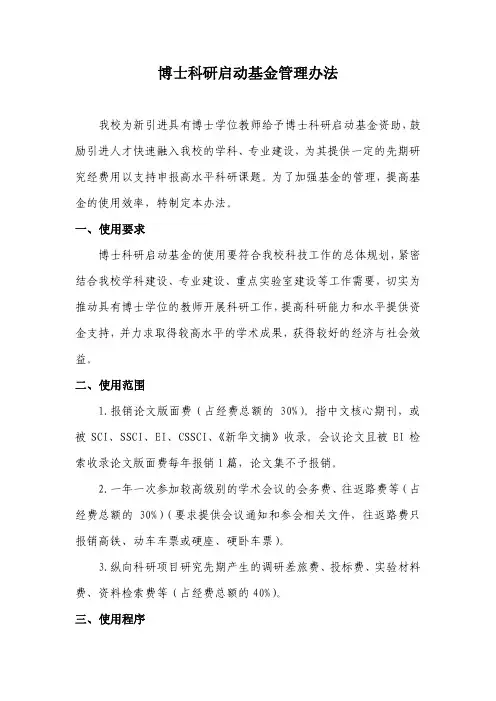 博士科研启动基金管理办法

我校为新引进具有博士学位教师给予博士科研启动基金资助，鼓励引进人才快速融入我校的学科、专业建设，为其提供一定的先期研究经费用以支持申报高水平科研课题。为了加强基金的管理，提高基金的使用效率，特制定本办法。

一、使用要求

博士科研启动基金的使用要符合我校科技工作的总体规划，紧密结合我校学科建设、专业建设、重点实验室建设等工作需要，切实为推动具有博士学位的教师开展科研工作，提高科研能力和水平提供资金支持，并力求取得较高水平的学术成果，获得较好的经济与社会效益。

二、使用范围

1.报销论文版面费（占经费总额的 30%）。指中文核心期刊，或被 SCI、SSCI、EI、CSSCI、《新华文摘》收录。会议论文且被 EI 检索收录论文版面费每年报销 1 篇，论文集不予报销。

2.一年一次参加较高级别的学术会议的会务费、往返路费等（占经费总额的 30%）（要求提供会议通知和参会相关文件，往返路费只报销高铁、动车车票或硬座、硬卧车票）。

3.纵向科研项目研究先期产生的调研差旅费、投标费、实验材料费、资料检索费等（占经费总额的 40%）。

三、使用程序